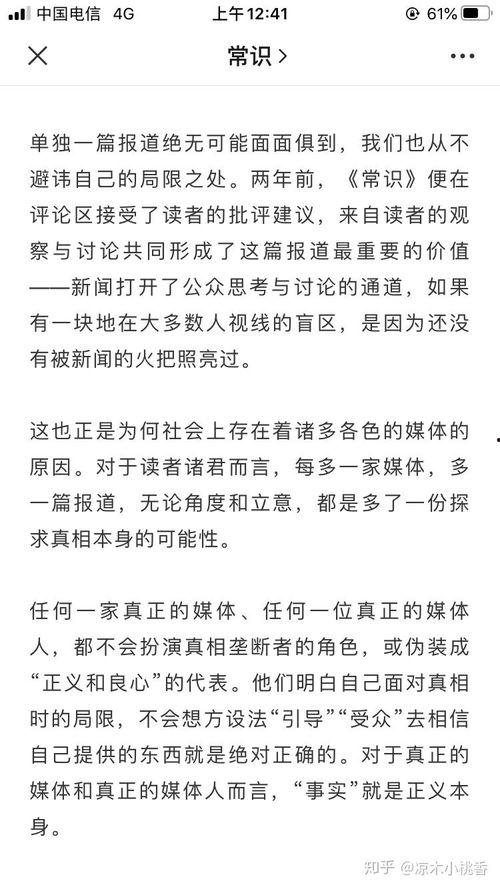 中国电信 4G 上午12:41 61%

常识 >

单独一篇报道绝无可能面面俱到，我们也从不避讳自己的局限之处。两年前，《常识》便在评论区接受了读者的批评建议，来自读者的观察与讨论共同形成了这篇报道最重要的价值——新闻打开了公众思考与讨论的通道，如果有一块地在大多数人视线的盲区，是因为还没有被新闻的火把照亮过。

这也正是为何社会上存在着诸多各色的媒体的原因。对于读者诸君而言，每多一家媒体，多一篇报道，无论角度和立意，都是多了一份探求真相本身的可能性。

任何一家真正的媒体、任何一位真正的媒体人，都不会扮演真相垄断者的角色，或伪装成“正义和良心”的代表。他们明白自己面对真相时的局限，不会想方设法“引导”“受众”去相信自己提供的东西就是绝对正确的。对于真正的媒体和真正的媒体人而言，“事实”就是正义本身。

知乎 @凉木小桃香